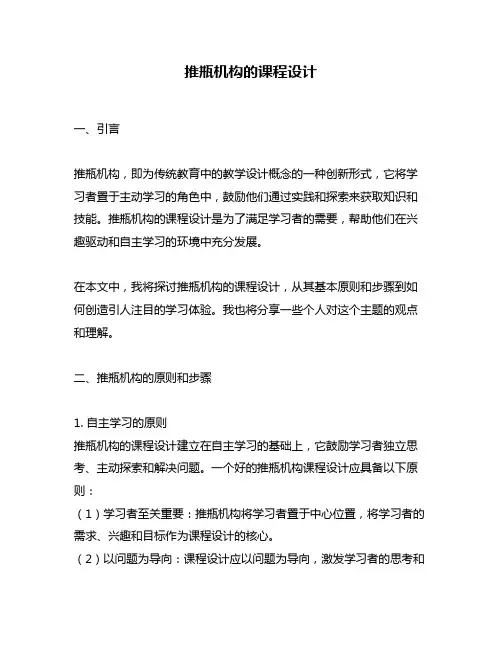 推瓶机构的课程设计

一、引言

推瓶机构，即为传统教育中的教学设计概念的一种创新形式，它将学习者置于主动学习的角色中，鼓励他们通过实践和探索来获取知识和技能。推瓶机构的课程设计是为了满足学习者的需要，帮助他们在兴趣驱动和自主学习的环境中充分发展。

在本文中，我将探讨推瓶机构的课程设计，从其基本原则和步骤到如何创造引人注目的学习体验。我也将分享一些个人对这个主题的观点和理解。

二、推瓶机构的原则和步骤

1. 自主学习的原则
推瓶机构的课程设计建立在自主学习的基础上，它鼓励学习者独立思考、主动探索和解决问题。一个好的推瓶机构课程设计应具备以下原则：
（1）学习者至关重要：推瓶机构将学习者置于中心位置，将学习者的需求、兴趣和目标作为课程设计的核心。
（2）以问题为导向：课程设计应以问题为导向，激发学习者的思考和